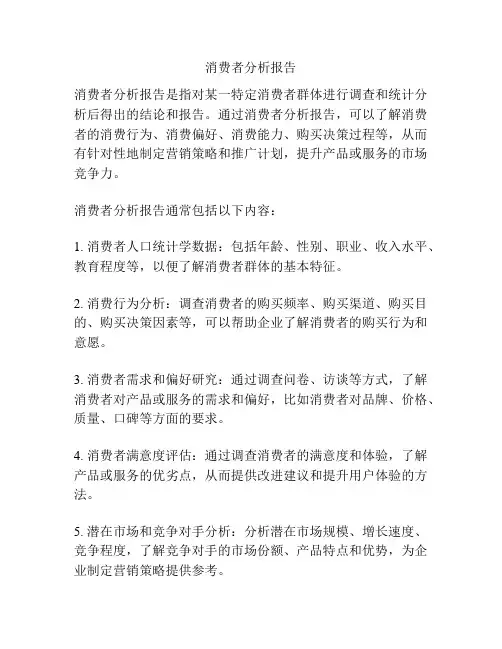 消费者分析报告

消费者分析报告是指对某一特定消费者群体进行调查和统计分析后得出的结论和报告。通过消费者分析报告，可以了解消费者的消费行为、消费偏好、消费能力、购买决策过程等，从而有针对性地制定营销策略和推广计划，提升产品或服务的市场竞争力。

消费者分析报告通常包括以下内容：

1. 消费者人口统计学数据：包括年龄、性别、职业、收入水平、教育程度等，以便了解消费者群体的基本特征。

2. 消费行为分析：调查消费者的购买频率、购买渠道、购买目的、购买决策因素等，可以帮助企业了解消费者的购买行为和意愿。

3. 消费者需求和偏好研究：通过调查问卷、访谈等方式，了解消费者对产品或服务的需求和偏好，比如消费者对品牌、价格、质量、口碑等方面的要求。

4. 消费者满意度评估：通过调查消费者的满意度和体验，了解产品或服务的优劣点，从而提供改进建议和提升用户体验的方法。

5. 潜在市场和竞争对手分析：分析潜在市场规模、增长速度、竞争程度，了解竞争对手的市场份额、产品特点和优势，为企业制定营销策略提供参考。